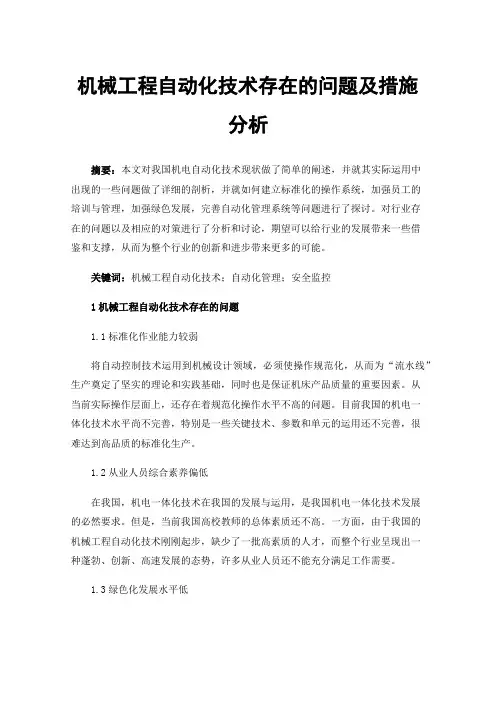 机械工程自动化技术存在的问题及措施分析

摘要：本文对我国机电自动化技术现状做了简单的阐述，并就其实际运用中出现的一些问题做了详细的剖析，并就如何建立标准化的操作系统，加强员工的培训与管理，加强绿色发展，完善自动化管理系统等问题进行了探讨。对行业存在的问题以及相应的对策进行了分析和讨论，期望可以给行业的发展带来一些借鉴和支撑，从而为整个行业的创新和进步带来更多的可能。

关键词：机械工程自动化技术；自动化管理；安全监控

1 机械工程自动化技术存在的问题

1.1 标准化作业能力较弱

将自动控制技术运用到机械设计领域，必须使操作规范化，从而为“流水线”生产奠定了坚实的理论和实践基础，同时也是保证机床产品质量的重要因素。从当前实际操作层面上，还存在着规范化操作水平不高的问题。目前我国的机电一体化技术水平尚不完善，特别是一些关键技术、参数和单元的运用还不完善，很难达到高品质的标准化生产。

1.2 从业人员综合素养偏低

在我国，机电一体化技术在我国的发展与运用，是我国机电一体化技术发展的必然要求。但是，当前我国高校教师的总体素质还不高。一方面，由于我国的机械工程自动化技术刚刚起步，缺少了一批高素质的人才，而整个行业呈现出一种蓬勃、创新、高速发展的态势，许多从业人员还不能充分满足工作需要。

1.3 绿色化发展水平低